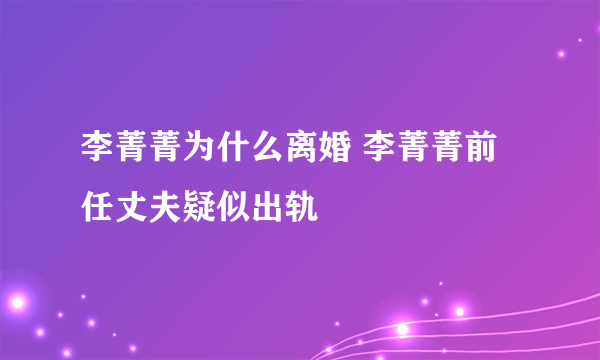 李菁菁为什么离婚 李菁菁前任丈夫疑似出轨